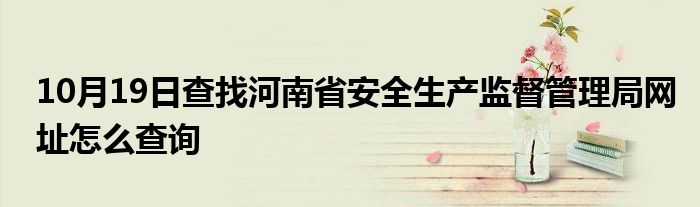 10月19日查找河南省安全生产监督管理局网址怎么查询